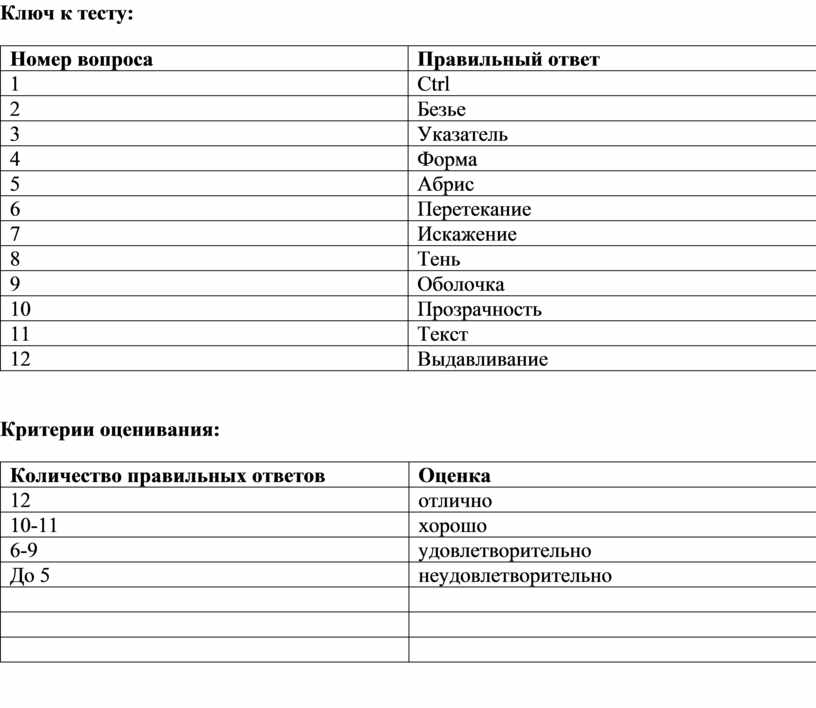 Ключ к тесту:

| Номер вопроса | Правильный ответ |
|---|---|
| 1 | Ctrl |
| 2 | Безье |
| 3 | Указатель |
| 4 | Форма |
| 5 | Абрис |
| 6 | Перетекание |
| 7 | Искажение |
| 8 | Тень |
| 9 | Оболочка |
| 10 | Прозрачность |
| 11 | Текст |
| 12 | Выдавливание |

Критерии оценивания:

| Количество правильных ответов | Оценка |
|---|---|
| 12 | отлично |
| 10-11 | хорошо |
| 6-9 | удовлетворительно |
| До 5 | неудовлетворительно |
| | |
| | |
| | |